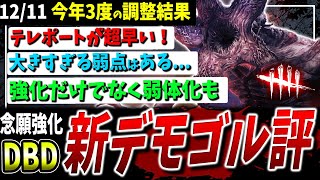 12/11 今年3度の調整結果

テレポートが超早い！

大きすぎる弱点はある…

強化だけでなく弱体化も

念願強化

DBD

新デモゴル評